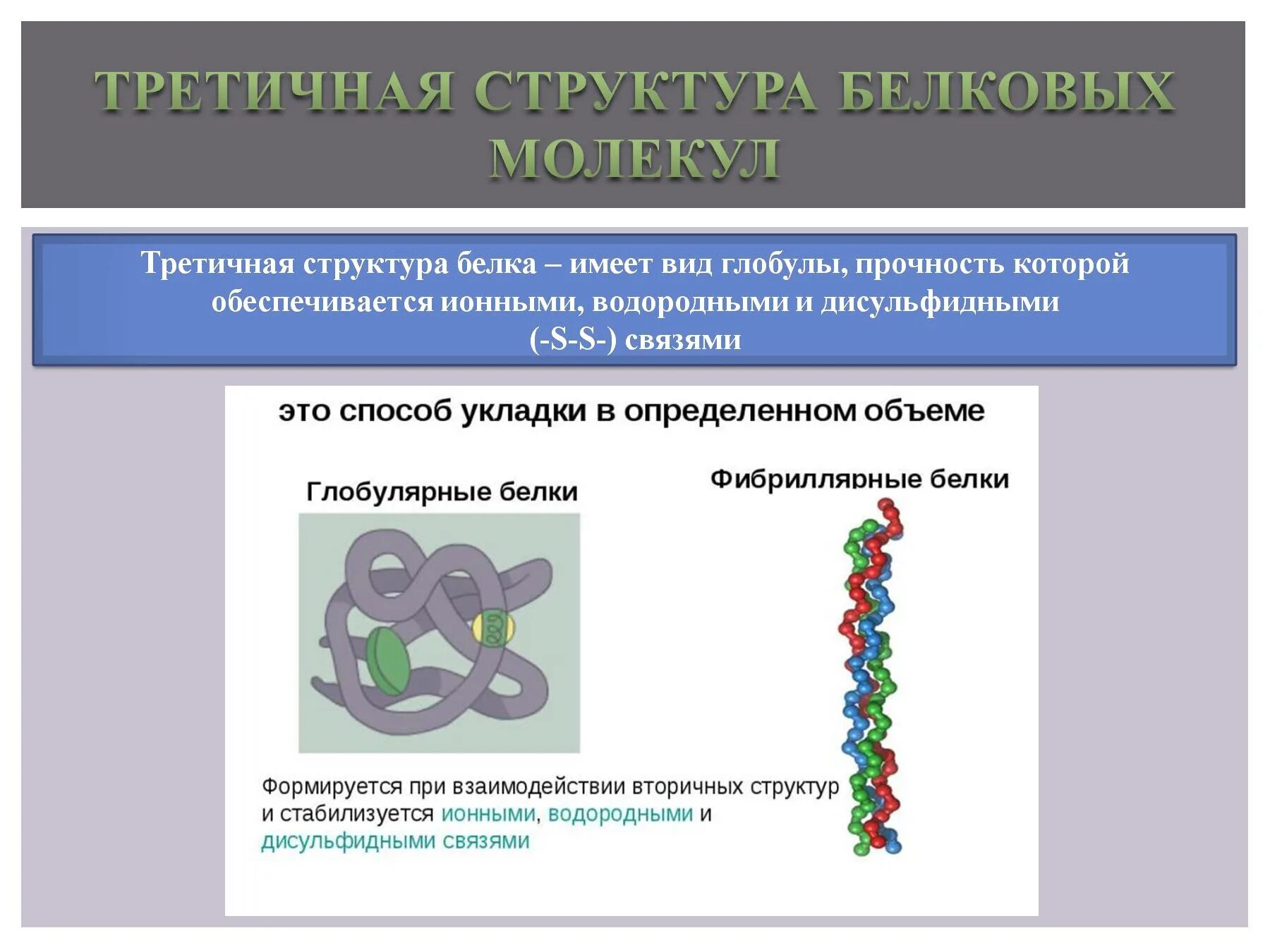 ТРЕТИЧНАЯ СТРУКТУРА БЕЛКОВЫХ МОЛЕКУЛ

Третичная структура белка – имеет вид глобулы, прочность которой обеспечивается ионными, водородными и дисульфидными (-S-S-) связями

это способ укладки в определенном объеме

Глобулярные белки

Фибриллярные белки

Формируется при взаимодействии вторичных структур и стабилизуется ионными, водородными и дисульфидными связями